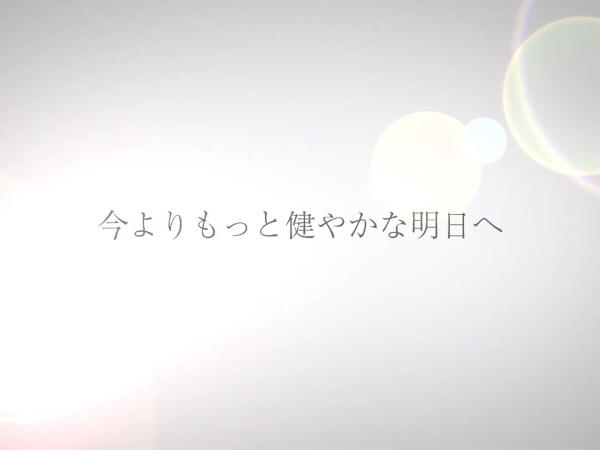 今よりもっと健やかな明日へ